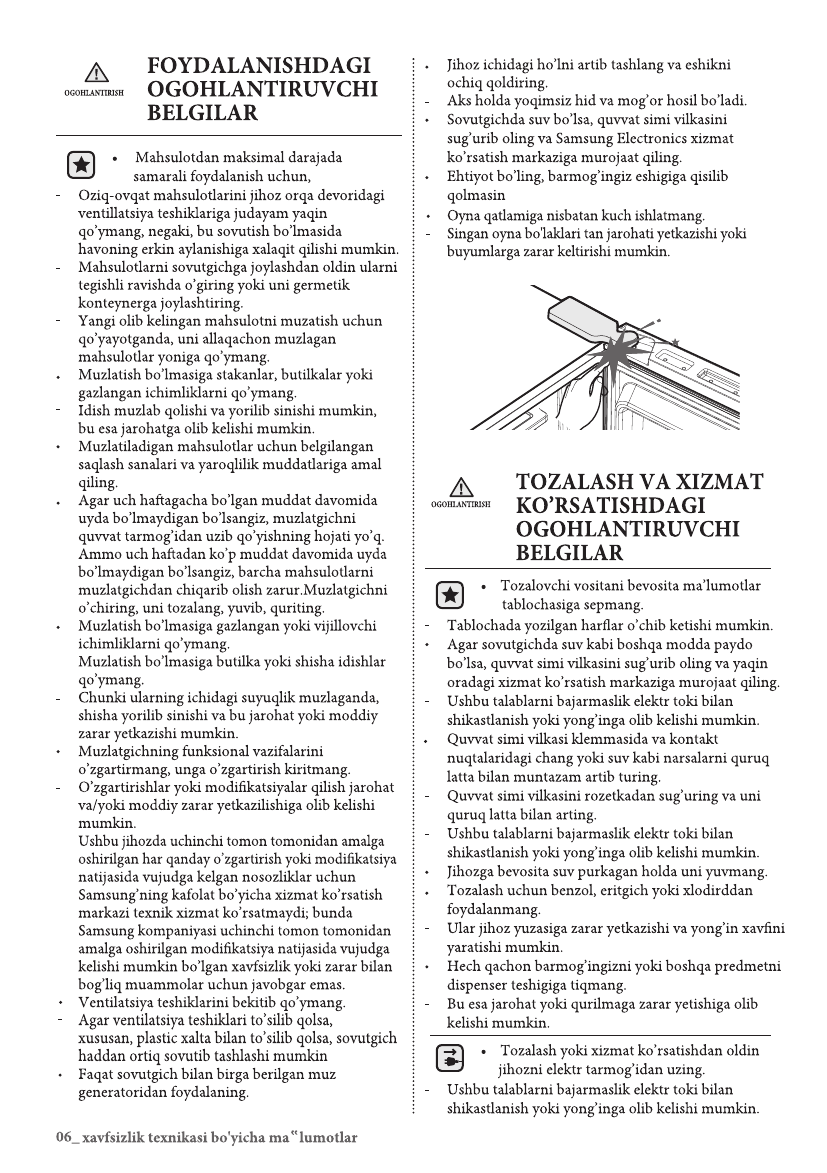 OGOHLANTIRISH

FOYDALANISHDAGI OGOHLANTIRUVCHI BELGILAR

• Mahsulotdan maksimal darajada samarali foydalanish uchun,

- Oziq-ovqat mahsulotlarini jihoz orqa devoridagi ventillatsiya teshiklariga judayam yaqin qo'ymang, negaki, bu sovutish bo'lmasida havoning erkin aylanishiga xalaqit qilishi mumkin.
- Mahsulotlarni sovutgichga joylashdan oldin ularni tegishli ravishda o'giring yoki uni germetik konteynerga joylashtiring.
- Yangi olib kelingan mahsulotni muzatish uchun qo'yayotganda, uni allaqachon muzlagan mahsulotlar yoniga qo'ymang.
• Muzlatish bo'lmasiga stakanlar, butilkalar yoki gazlangan ichimliklarni qo'ymang.
- Idish muzlab qolishi va yorilib sinishi mumkin, bu esa jarohatga olib kelishi mumkin.
• Muzlatiladigan mahsulotlar uchun belgilangan saqlash sanalari va yaroqlilik muddatlariga amal qiling.
• Agar uch haftagacha bo'lgan muddat davomida uyda bo'lmaydigan bo'lsangiz, muzlatgichni quvvat tarmog'idan uzib qo'yishning hojati yo'q. Ammo uch haftadan ko'p muddat davomida uyda bo'lmaydigan bo'lsangiz, barcha mahsulotlarni muzlatgichdan chiqarib olish zarur.Muzlatgichni o'chiring, uni tozalang, yuvib, quriting.
• Muzlatish bo'lmasiga gazlangan yoki vijillovchi ichimliklarni qo'ymang.
Muzlatish bo'lmasiga butilka yoki shisha idishlar qo'ymang.
- Chunki ularning ichidagi suyuqlik muzlaganda, shisha yorilib sinishi va bu jarohat yoki moddiy zarar yetkazishi mumkin.
• Muzlatgichning funksional vazifalarini o'zgartirmang, unga o'zgartirish kiritmang.
- O'zgartirishlar yoki modifikatsiyalar qilish jarohat va/yoki moddiy zarar yetkazilishiga olib kelishi mumkin.
Ushbu jihozda uchinchi tomon tomonidan amalga oshirilgan har qanday o'zgartirish yoki modifikatsiya natijasida vujudga kelgan nosozliklar uchun Samsung'ning kafolat bo'yicha xizmat ko'rsatish markazi texnik xizmat ko'rsatmaydi; bunda Samsung kompaniyasi uchinchi tomon tomonidan amalga oshirilgan modifikatsiya natijasida vujudga kelishi mumkin bo'lgan xavfsizlik yoki zarar bilan bog'liq muammolar uchun javobgar emas.
• Ventilatsiya teshiklarini bekitib qo'ymang.
- Agar ventilatsiya teshiklari to'silib qolsa, xususan, plastic xalta bilan to'silib qolsa, sovutgich haddan ortiq sovutib tashlashi mumkin
• Faqat sovutgich bilan birga berilgan muz generatoridan foydalaning.

• Jihoz ichidagi ho'lni artib tashlang va eshikni ochiq qoldiring.
- Aks holda yoqimsiz hid va mog'or hosil bo'ladi.
• Sovutgichda suv bo'lsa, quvvat simi vilkasini sug'urib oling va Samsung Electronics xizmat ko'rsatish markaziga murojaat qiling.
• Ehtiyot bo'ling, barmog'ingiz eshigiga qisilib qolmasin
• Oyna qatlamiga nisbatan kuch ishlatmang.
- Singan oyna bo'laklari tan jarohati yetkazishi yoki buyumlarga zarar keltirishi mumkin.

OGOHLANTIRISH

TOZALASH VA XIZMAT KO'RSATISHDAGI OGOHLANTIRUVCHI BELGILAR

• Tozalovchi vositani bevosita ma'lumotlar tablochasiga sepmang.

- Tablochada yozilgan harflar o'chib ketishi mumkin.
• Agar sovutgichda suv kabi boshqa modda paydo bo'lsa, quvvat simi vilkasini sug'urib oling va yaqin oradagi xizmat ko'rsatish markaziga murojaat qiling.
- Ushbu talablarni bajarmaslik elektr toki bilan shikastlanish yoki yong'inga olib kelishi mumkin.
• Quvvat simi vilkasi klemmasida va kontakt nuqtalaridagi chang yoki suv kabi narsalarni quruq latta bilan muntazam artib turing.
- Quvvat simi vilkasini rozetkadan sug'uring va uni quruq latta bilan arting.
- Ushbu talablarni bajarmaslik elektr toki bilan shikastlanish yoki yong'inga olib kelishi mumkin.
• Jihozga bevosita suv purkagan holda uni yuvmang.
• Tozalash uchun benzol, eritgich yoki xlodirddan foydalanmang.
- Ular jihoz yuzasiga zarar yetkazishi va yong'in xavfini yaratishi mumkin.
• Hech qachon barmog'ingizni yoki boshqa predmetni dispenser teshigiga tiqmang.
- Bu esa jarohat yoki qurilmaga zarar yetishiga olib kelishi mumkin.

• Tozalash yoki xizmat ko'rsatishdan oldin jihozni elektr tarmog'idan uzing.

- Ushbu talablarni bajarmaslik elektr toki bilan shikastlanish yoki yong'inga olib kelishi mumkin.

06_ xavfsizlik texnikasi bo'yicha ma"lumotlar